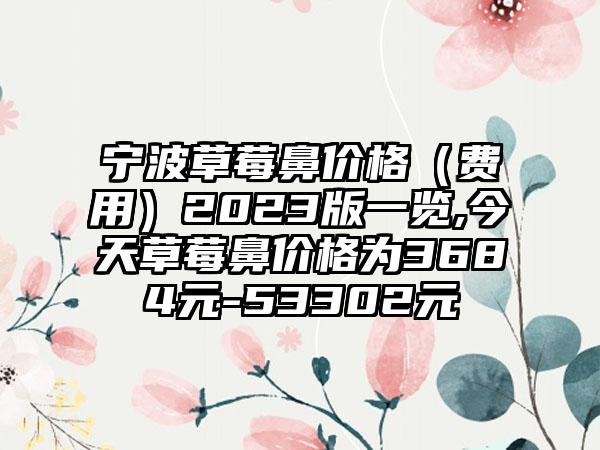 宁波草莓鼻价格（费用）2023版一览,今天草莓鼻价格为3684元-53302元